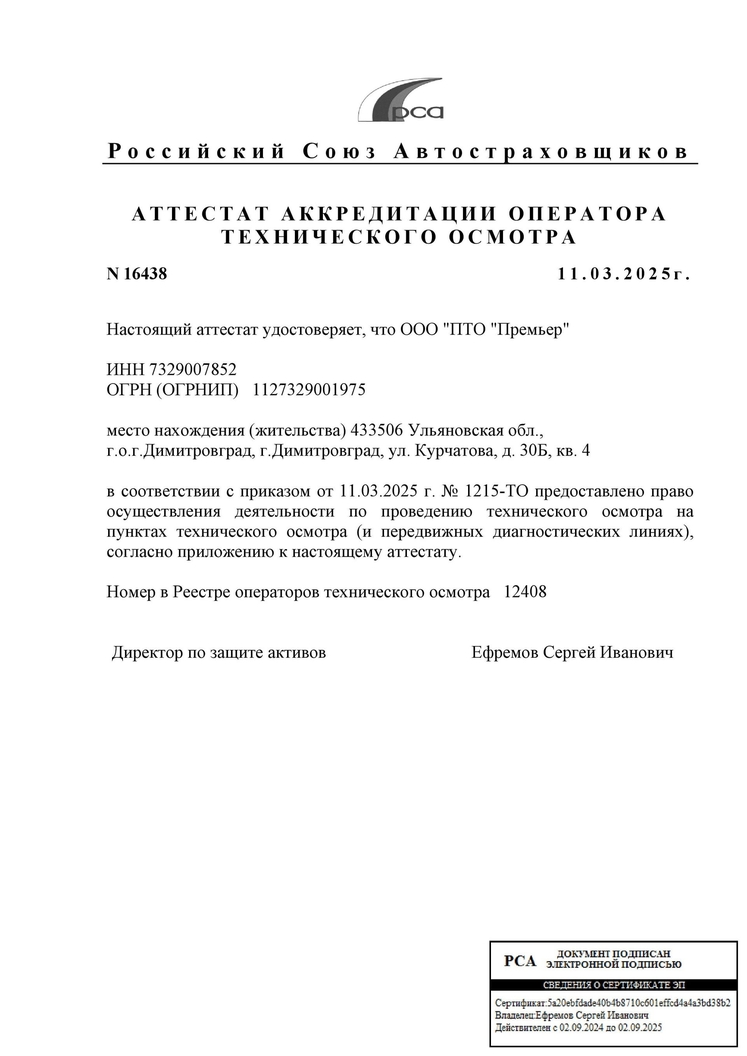 рса

Российский Союз Автостраховщиков

АТТЕСТАТ АККРЕДИТАЦИИ ОПЕРАТОРА ТЕХНИЧЕСКОГО ОСМОТРА

N 16438 11.03.2025г.

Настоящий аттестат удостоверяет, что ООО "ПТО "Премьер"

ИНН 7329007852
ОГРН (ОГРНИП) 1127329001975

место нахождения (жительства) 433506 Ульяновская обл., г.о.г.Димитровград, г.Димитровград, ул. Курчатова, д. 30Б, кв. 4

в соответствии с приказом от 11.03.2025 г. № 1215-ТО предоставлено право осуществления деятельности по проведению технического осмотра на пунктах технического осмотра (и передвижных диагностических линиях), согласно приложению к настоящему аттестату.

Номер в Реестре операторов технического осмотра 12408

Директор по защите активов Ефремов Сергей Иванович

РСА ДОКУМЕНТ ПОДПИСАН ЭЛЕКТРОННОЙ ПОДПИСЬЮ

СВЕДЕНИЯ О СЕРТИФИКАТЕ ЭП

Сертификат:5a20ebfdade40b4b8710c601effcd4a4a3bd38b2
Владелец:Ефремов Сергей Иванович
Действителен с 02.09.2024 до 02.09.2025